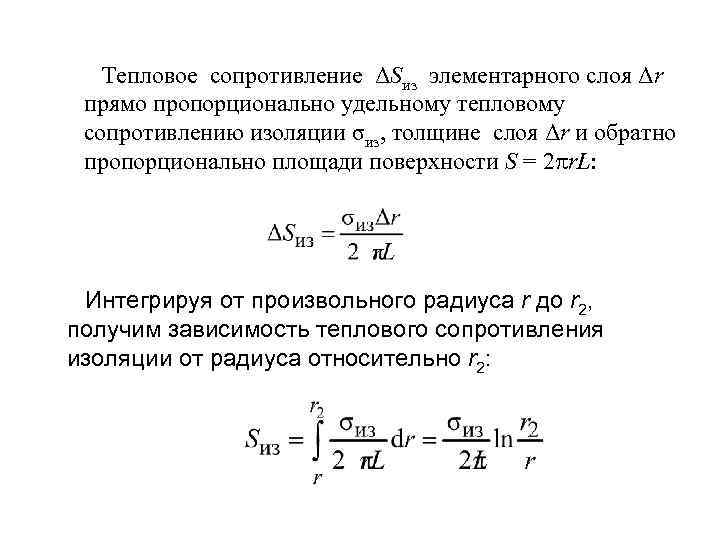 Тепловое сопротивление $\Delta S_{из}$ элементарного слоя $\Delta r$ прямо пропорционально удельному тепловому сопротивлению изоляции $\sigma_{из}$, толщине слоя $\Delta r$ и обратно пропорционально площади поверхности $S = 2\pi rL$:

$\Delta S_{из} = \frac{\sigma_{из}\Delta r}{2\pi L}$

Интегрируя от произвольного радиуса $r$ до $r_2$, получим зависимость теплового сопротивления изоляции от радиуса относительно $r_2$:

$S_{из} = \int_{r}^{r_2} \frac{\sigma_{из}}{2\pi L} dr = \frac{\sigma_{из}}{2\pi L} \ln\frac{r_2}{r}$